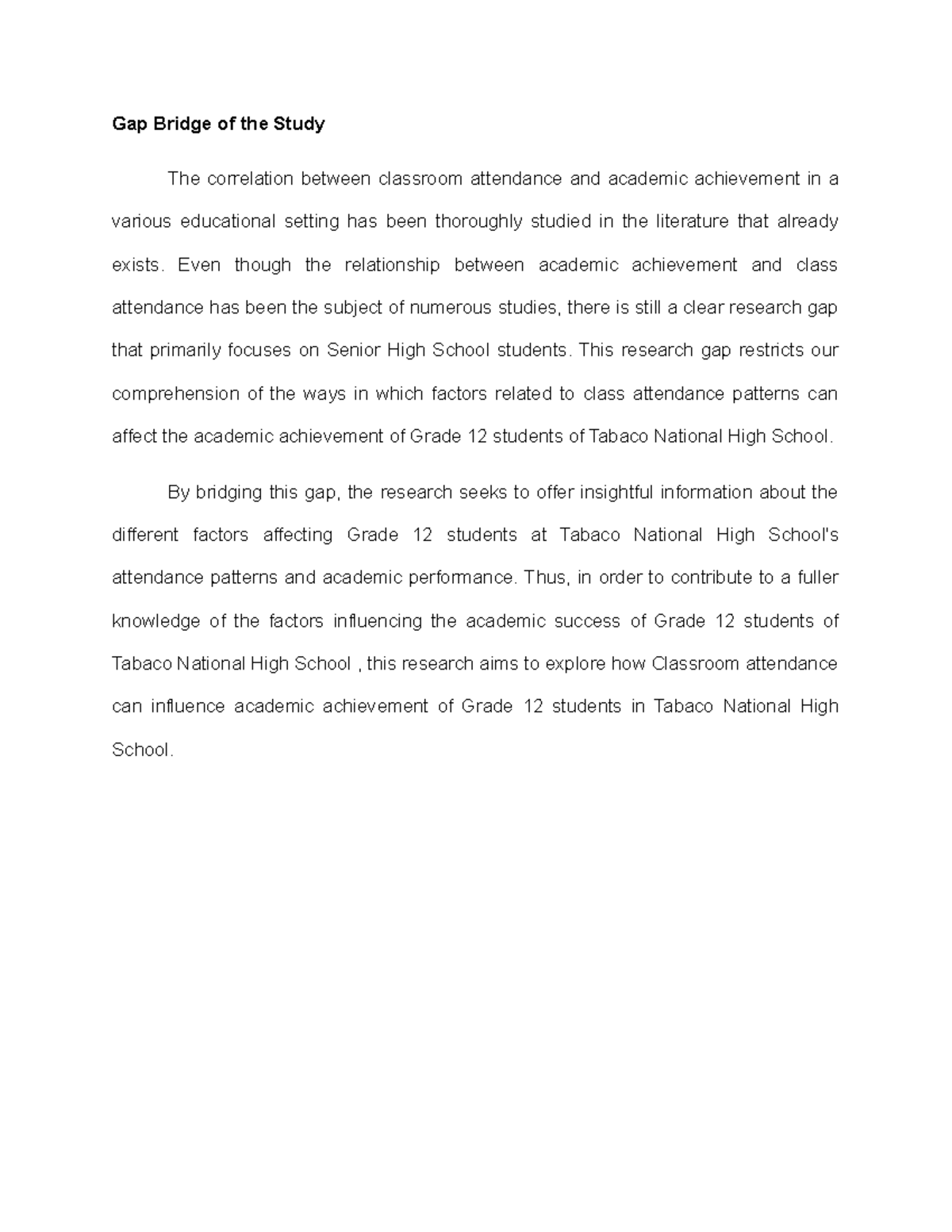 Gap Bridge of the Study

The correlation between classroom attendance and academic achievement in a various educational setting has been thoroughly studied in the literature that already exists. Even though the relationship between academic achievement and class attendance has been the subject of numerous studies, there is still a clear research gap that primarily focuses on Senior High School students. This research gap restricts our comprehension of the ways in which factors related to class attendance patterns can affect the academic achievement of Grade 12 students of Tabaco National High School.

By bridging this gap, the research seeks to offer insightful information about the different factors affecting Grade 12 students at Tabaco National High School's attendance patterns and academic performance. Thus, in order to contribute to a fuller knowledge of the factors influencing the academic success of Grade 12 students of Tabaco National High School , this research aims to explore how Classroom attendance can influence academic achievement of Grade 12 students in Tabaco National High School.